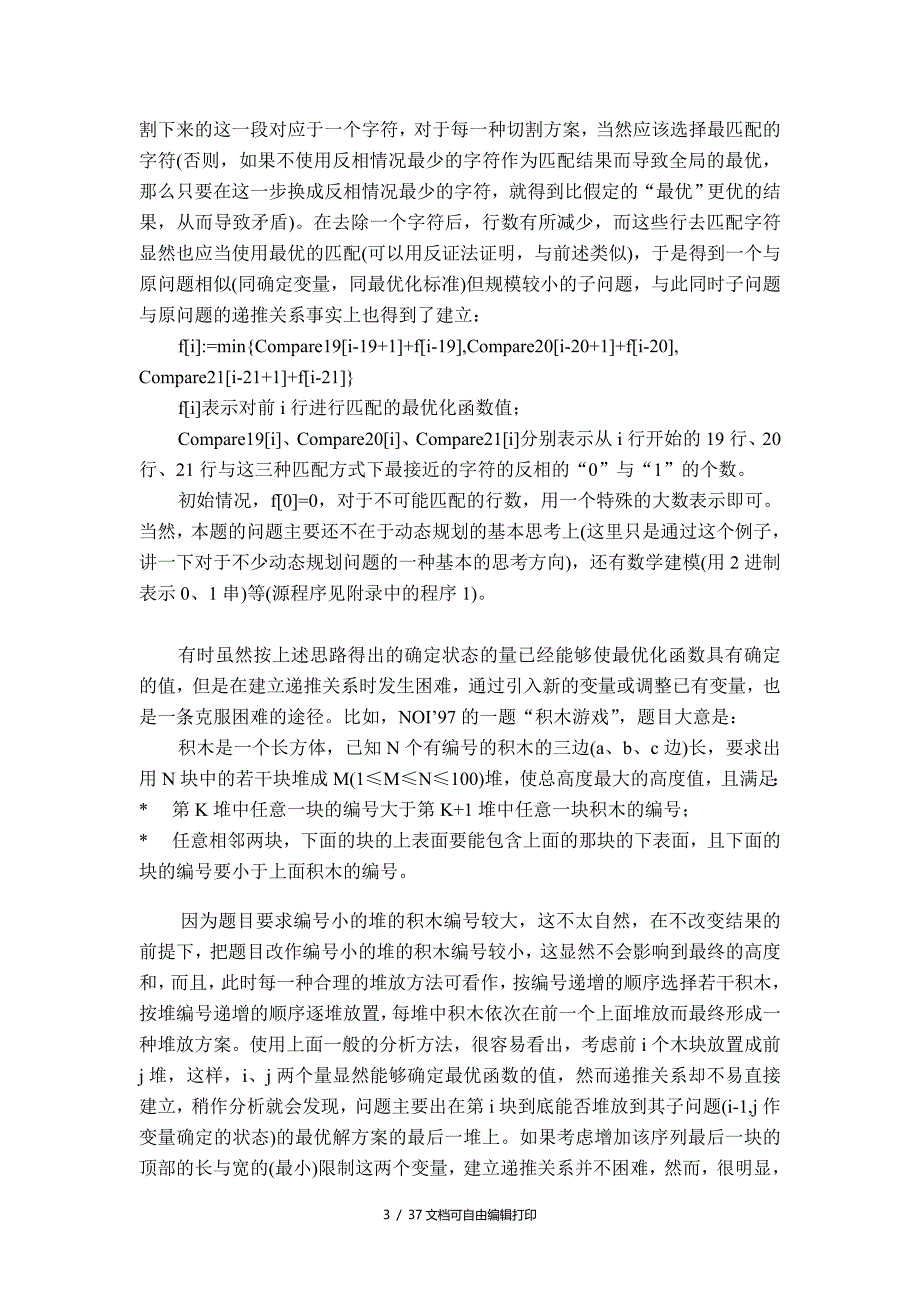 割下来的这一段对应于一个字符，对于每一种切割方案，当然应该选择最匹配的字符(否则，如果不使用反相情况最少的字符作为匹配结果而导致全局的最优，那么只要在这一步换成反相情况最少的字符，就得到比假定的“最优”更优的结果，从而导致矛盾)。在去除一个字符后，行数有所减少，而这些行去匹配字符显然也应当使用最优的匹配(可以用反证法证明，与前述类似)，于是得到一个与原问题相似(同确定变量，同最优化标准)但规模较小的子问题，与此同时子问题与原问题的递推关系事实上也得到了建立：

f[i]:=min{Compare19[i-19+1]+f[i-19],Compare20[i-20+1]+f[i-20], Compare21[i-21+1]+f[i-21]}

f[i]表示对前 i 行进行匹配的最优化函数值；

Compare19[i]、Compare20[i]、Compare21[i]分别表示从 i 行开始的 19 行、20 行、21 行与这三种匹配方式下最接近的字符的反相的“0”与“1”的个数。

初始情况，f[0]=0，对于不可能匹配的行数，用一个特殊的大数表示即可。当然，本题的问题主要还不在于动态规划的基本思考上(这里只是通过这个例子，讲一下对于不少动态规划问题的一种基本的思考方向)，还有数学建模(用 2 进制表示 0、1 串)等(源程序见附录中的程序 1)。

有时虽然按上述思路得出的确定状态的量已经能够使最优化函数具有确定的值，但是在建立递推关系时发生困难，通过引入新的变量或调整已有变量，也是一条克服困难的途径。比如，NOI’97 的一题“积木游戏”，题目大意是：

积木是一个长方体，已知 N 个有编号的积木的三边(a、b、c 边)长，要求出用 N 块中的若干块堆成 M(1≤M≤N≤100)堆，使总高度最大的高度值，且满足:

* 第 K 堆中任意一块的编号大于第 K+1 堆中任意一块积木的编号；

* 任意相邻两块，下面的块的上表面要能包含上面的那块的下表面，且下面的块的编号要小于上面积木的编号。

因为题目要求编号小的堆的积木编号较大，这不太自然，在不改变结果的前提下，把题目改作编号小的堆的积木编号较小，这显然不会影响到最终的高度和，而且，此时每一种合理的堆放方法可看作，按编号递增的顺序选择若干积木，按堆编号递增的顺序逐堆放置，每堆中积木依次在前一个上面堆放而最终形成一种堆放方案。使用上面一般的分析方法，很容易看出，考虑前 i 个木块放置成前 j 堆，这样，i、j 两个量显然能够确定最优函数的值，然而递推关系却不易直接建立，稍作分析就会发现，问题主要出在第 i 块到底能否堆放到其子问题(i-1,j 作变量确定的状态)的最优解方案的最后一堆上。如果考虑增加该序列最后一块的顶部的长与宽的(最小)限制这两个变量，建立递推关系并不困难，然而，很明显，

3 / 37 文档可自由编辑打印